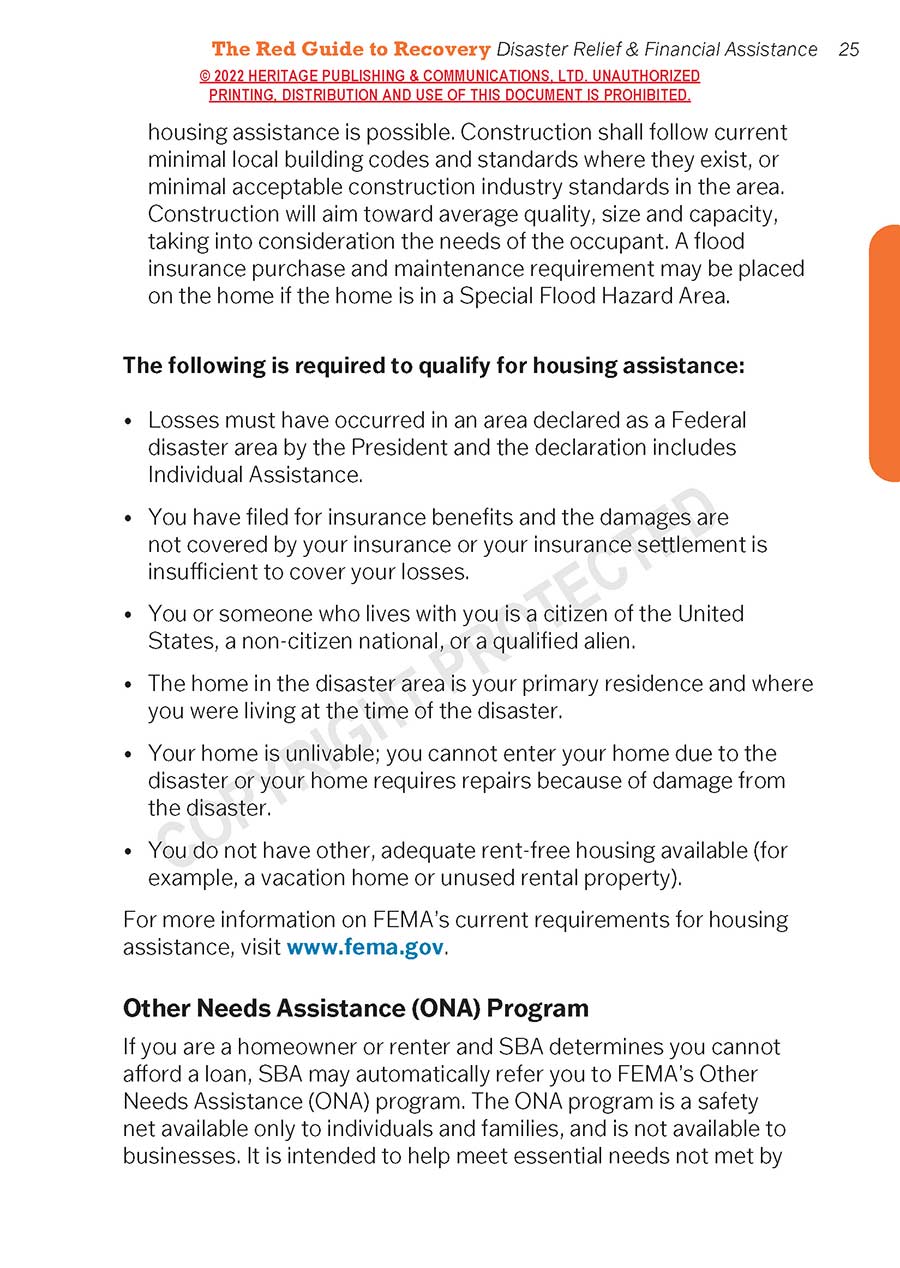 The Red Guide to Recovery Disaster Relief & Financial Assistance 25

© 2022 HERITAGE PUBLISHING & COMMUNICATIONS, LTD. UNAUTHORIZED PRINTING, DISTRIBUTION AND USE OF THIS DOCUMENT IS PROHIBITED.

housing assistance is possible. Construction shall follow current minimal local building codes and standards where they exist, or minimal acceptable construction industry standards in the area. Construction will aim toward average quality, size and capacity, taking into consideration the needs of the occupant. A flood insurance purchase and maintenance requirement may be placed on the home if the home is in a Special Flood Hazard Area.

The following is required to qualify for housing assistance:

• Losses must have occurred in an area declared as a Federal disaster area by the President and the declaration includes Individual Assistance.

• You have filed for insurance benefits and the damages are not covered by your insurance or your insurance settlement is insufficient to cover your losses.

• You or someone who lives with you is a citizen of the United States, a non-citizen national, or a qualified alien.

• The home in the disaster area is your primary residence and where you were living at the time of the disaster.

• Your home is unlivable; you cannot enter your home due to the disaster or your home requires repairs because of damage from the disaster.

• You do not have other, adequate rent-free housing available (for example, a vacation home or unused rental property).

For more information on FEMA's current requirements for housing assistance, visit www.fema.gov.

Other Needs Assistance (ONA) Program

If you are a homeowner or renter and SBA determines you cannot afford a loan, SBA may automatically refer you to FEMA's Other Needs Assistance (ONA) program. The ONA program is a safety net available only to individuals and families, and is not available to businesses. It is intended to help meet essential needs not met by

COPYRIGHT PROTECTED